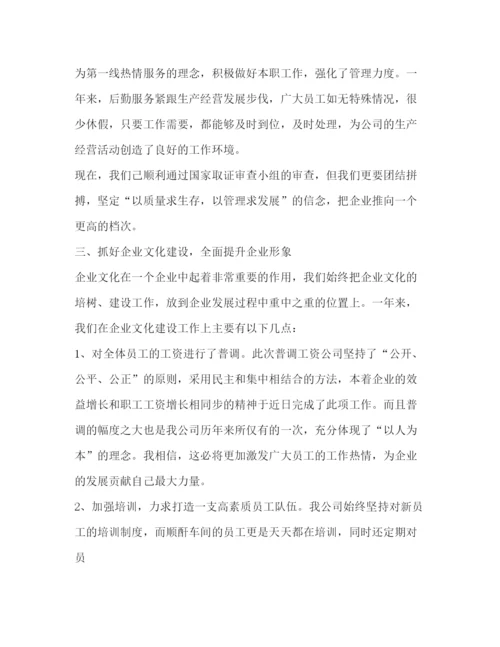 为第一线热情服务的理念，积极做好本职工作，强化了管理力度。一年来，后勤服务紧跟生产经营发展步伐，广大员工如无特殊情况，很少休假，只要工作需要，都能够及时到位，及时处理，为公司的生产经营活动创造了良好的工作环境。

现在，我们已顺利通过国家取证审查小组的审查，但我们更要团结拼搏，坚定“以质量求生存，以管理求发展”的信念，把企业推向一个更高的档次。

三、抓好企业文化建设，全面提升企业形象

企业文化在一个企业中起着非常重要的作用，我们始终把企业文化的培树、建设工作，放到企业发展过程中重中之重的位置上。一年来，我们在企业文化建设工作上主要有以下几点：

1、对全体员工的工资进行了普调。此次普调工资公司坚持了“公开、公平、公正”的原则，采用民主和集中相结合的方法，本着企业的效益增长和职工工资增长相同步的精神于近日完成了此项工作。而且普调的幅度之大也是我公司历年来所仅有的一次，充分体现了“以人为本”的理念。我相信，这必将更加激发广大员工的工作热情，为企业的发展贡献自己最大力量。

2、加强培训，力求打造一支高素质员工队伍。我公司始终坚持对新员工的培训制度，而顺酐车间的员工更是天天都在培训，同时还定期对员